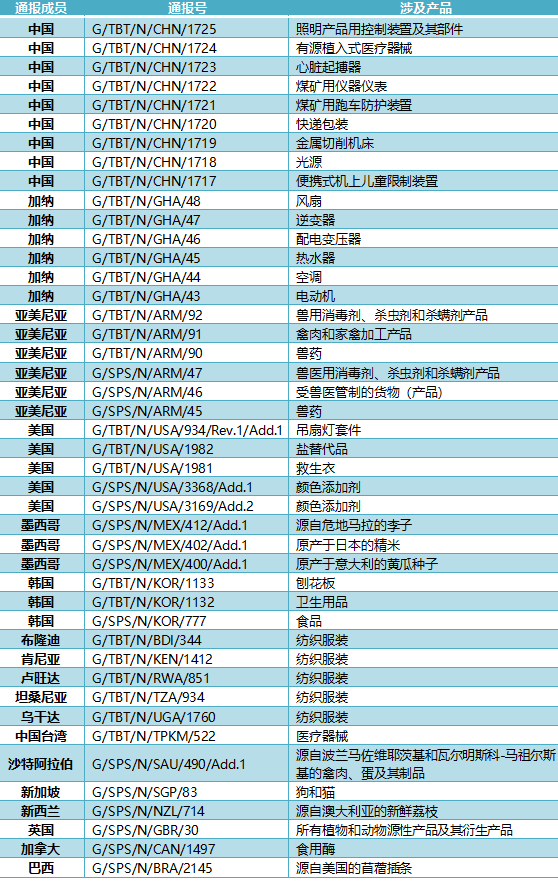 | 通报成员 | 通报号 | 涉及产品 |
|---|---|---|
| 中国 | G/TBT/N/CHN/1725 | 照明产品用控制装置及其部件 |
| 中国 | G/TBT/N/CHN/1724 | 有源植入式医疗器械 |
| 中国 | G/TBT/N/CHN/1723 | 心脏起搏器 |
| 中国 | G/TBT/N/CHN/1722 | 煤矿用仪器仪表 |
| 中国 | G/TBT/N/CHN/1721 | 煤矿用跑车防护装置 |
| 中国 | G/TBT/N/CHN/1720 | 快递包装 |
| 中国 | G/TBT/N/CHN/1719 | 金属切削机床 |
| 中国 | G/TBT/N/CHN/1718 | 光源 |
| 中国 | G/TBT/N/CHN/1717 | 便携式机上儿童限制装置 |
| 加纳 | G/TBT/N/GHA/48 | 风扇 |
| 加纳 | G/TBT/N/GHA/47 | 逆变器 |
| 加纳 | G/TBT/N/GHA/46 | 配电变压器 |
| 加纳 | G/TBT/N/GHA/45 | 热水器 |
| 加纳 | G/TBT/N/GHA/44 | 空调 |
| 加纳 | G/TBT/N/GHA/43 | 电动机 |
| 亚美尼亚 | G/TBT/N/ARM/92 | 兽用消毒剂、杀虫剂和杀螨剂产品 |
| 亚美尼亚 | G/TBT/N/ARM/91 | 禽肉和家禽加工产品 |
| 亚美尼亚 | G/TBT/N/ARM/90 | 兽药 |
| 亚美尼亚 | G/SPS/N/ARM/47 | 兽医用消毒剂、杀虫剂和杀螨剂产品 |
| 亚美尼亚 | G/SPS/N/ARM/46 | 受兽医管制的货物（产品） |
| 亚美尼亚 | G/SPS/N/ARM/45 | 兽药 |
| 美国 | G/TBT/N/USA/934/Rev.1/Add.1 | 吊扇灯套件 |
| 美国 | G/TBT/N/USA/1982 | 盐替代品 |
| 美国 | G/TBT/N/USA/1981 | 救生衣 |
| 美国 | G/SPS/N/USA/3368/Add.1 | 颜色添加剂 |
| 美国 | G/SPS/N/USA/3169/Add.2 | 颜色添加剂 |
| 墨西哥 | G/SPS/N/MEX/412/Add.1 | 源自危地马拉的李子 |
| 墨西哥 | G/SPS/N/MEX/402/Add.1 | 原产于日本的精米 |
| 墨西哥 | G/SPS/N/MEX/400/Add.1 | 原产于意大利的黄瓜种子 |
| 韩国 | G/TBT/N/KOR/1133 | 刨花板 |
| 韩国 | G/TBT/N/KOR/1132 | 卫生用品 |
| 韩国 | G/SPS/N/KOR/777 | 食品 |
| 布隆迪 | G/TBT/N/BDI/344 | 纺织服装 |
| 肯尼亚 | G/TBT/N/KEN/1412 | 纺织服装 |
| 卢旺达 | G/TBT/N/RWA/851 | 纺织服装 |
| 坦桑尼亚 | G/TBT/N/TZA/934 | 纺织服装 |
| 乌干达 | G/TBT/N/UGA/1760 | 纺织服装 |
| 中国台湾 | G/TBT/N/TPKM/522 | 医疗器械 |
| 沙特阿拉伯 | G/SPS/N/SAU/490/Add.1 | 源自波兰马佐维耶茨基和瓦尔明斯科-马祖尔斯基的禽肉、蛋及其制品 |
| 新加坡 | G/SPS/N/SGP/83 | 狗和猫 |
| 新西兰 | G/SPS/N/NZL/714 | 源自澳大利亚的新鲜荔枝 |
| 英国 | G/SPS/N/GBR/30 | 所有植物和动物源性产品及其衍生产品 |
| 加拿大 | G/SPS/N/CAN/1497 | 食用酶 |
| 巴西 | G/SPS/N/BRA/2145 | 源自美国的苜蓿插条 |